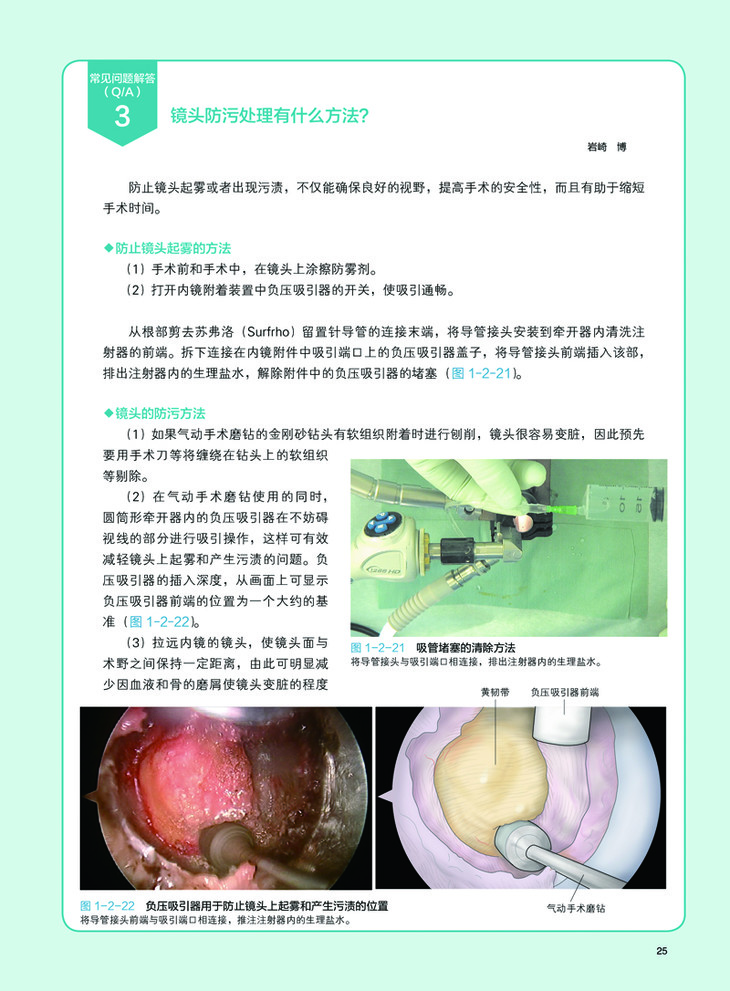 常见问题解答
（Q/A）
3
镜头防污处理有什么方法？

岩崎 博

防止镜头起雾或者出现污渍，不仅能确保良好的视野，提高手术的安全性，而且有助于缩短手术时间。

◆防止镜头起雾的方法
（1）手术前和手术中，在镜头上涂擦防雾剂。
（2）打开内镜附着装置中负压吸引器的开关，使吸引通畅。

从根部剪去苏弗洛（Surfrho）留置针导管的连接末端，将导管接头安装到牵开器内清洗注射器的前端。拆下连接在内镜附件中吸引端口上的负压吸引器盖子，将导管接头前端插入该部，排出注射器内的生理盐水，解除附件中的负压吸引器的堵塞（图 1-2-21）。

◆镜头的防污方法
（1）如果气动手术磨钻的金刚砂钻头有软组织附着时进行刨削，镜头很容易变脏，因此预先要用手术刀等将缠绕在钻头上的软组织等剔除。
（2）在气动手术磨钻使用的同时，圆筒形牵开器内的负压吸引器在不妨碍视线的部分进行吸引操作，这样可有效减轻镜头上起雾和产生污渍的问题。负压吸引器的插入深度，从画面上可显示负压吸引器前端的位置为一个大约的基准（图 1-2-22）。
（3）拉远内镜的镜头，使镜头面与术野之间保持一定距离，由此可明显减少因血液和骨的磨屑使镜头变脏的程度

图 1-2-21 吸管堵塞的清除方法
将导管接头与吸引端口相连接，排出注射器内的生理盐水。

黄韧带
负压吸引器前端
气动手术磨钻

图 1-2-22 负压吸引器用于防止镜头上起雾和产生污渍的位置
将导管接头前端与吸引端口相连接，推注注射器内的生理盐水。

25